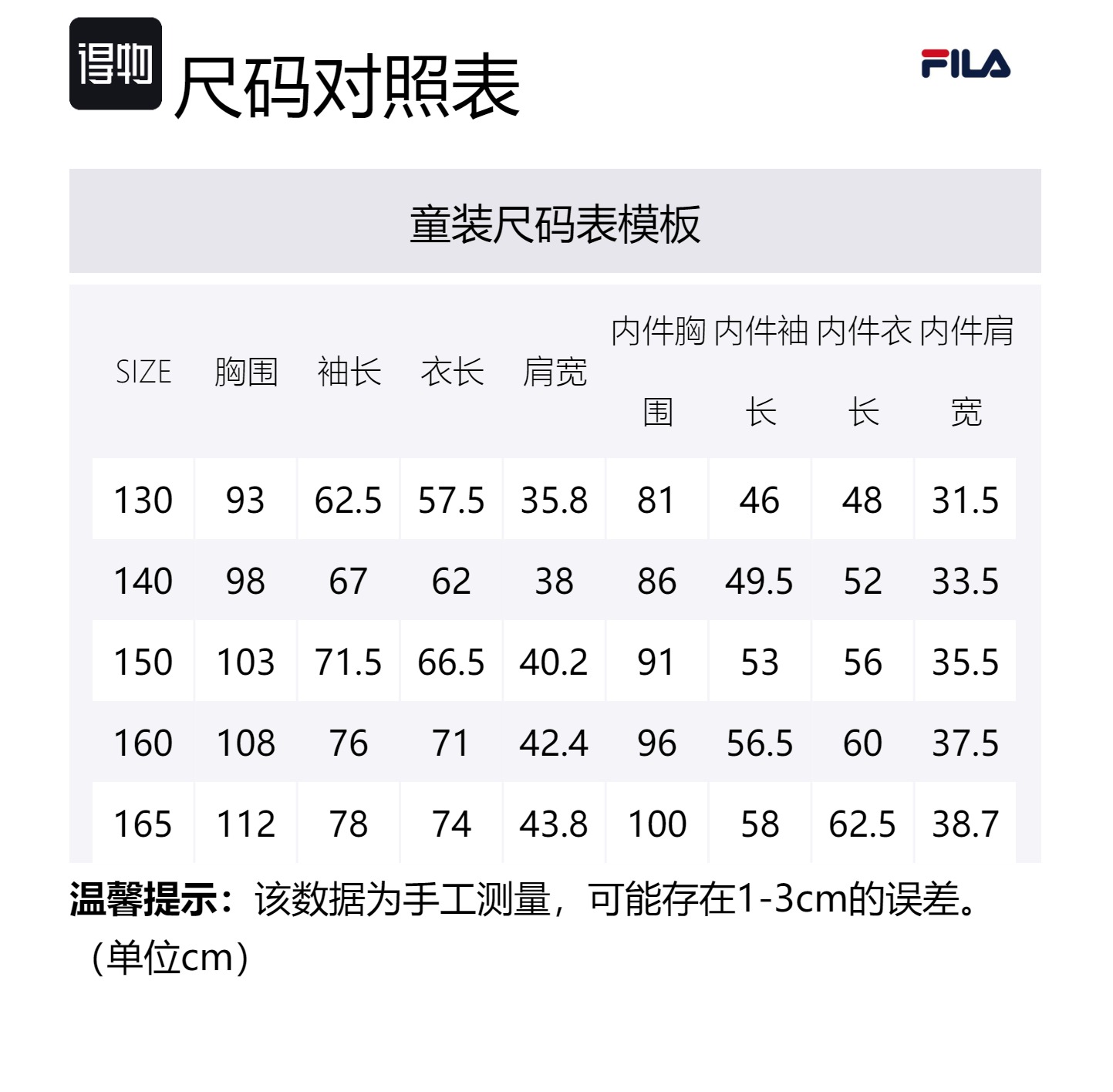 得物

尺码对照表

FILA

童装尺码表模板

| SIZE | 胸围 | 袖长 | 衣长 | 肩宽 | 内件胸围 | 内件袖长 | 内件衣长 | 内件肩宽 |
|---|---|---|---|---|---|---|---|---|
| 130 | 93 | 62.5 | 57.5 | 35.8 | 81 | 46 | 48 | 31.5 |
| 140 | 98 | 67 | 62 | 38 | 86 | 49.5 | 52 | 33.5 |
| 150 | 103 | 71.5 | 66.5 | 40.2 | 91 | 53 | 56 | 35.5 |
| 160 | 108 | 76 | 71 | 42.4 | 96 | 56.5 | 60 | 37.5 |
| 165 | 112 | 78 | 74 | 43.8 | 100 | 58 | 62.5 | 38.7 |

温馨提示：该数据为手工测量，可能存在1-3cm的误差。（单位cm）